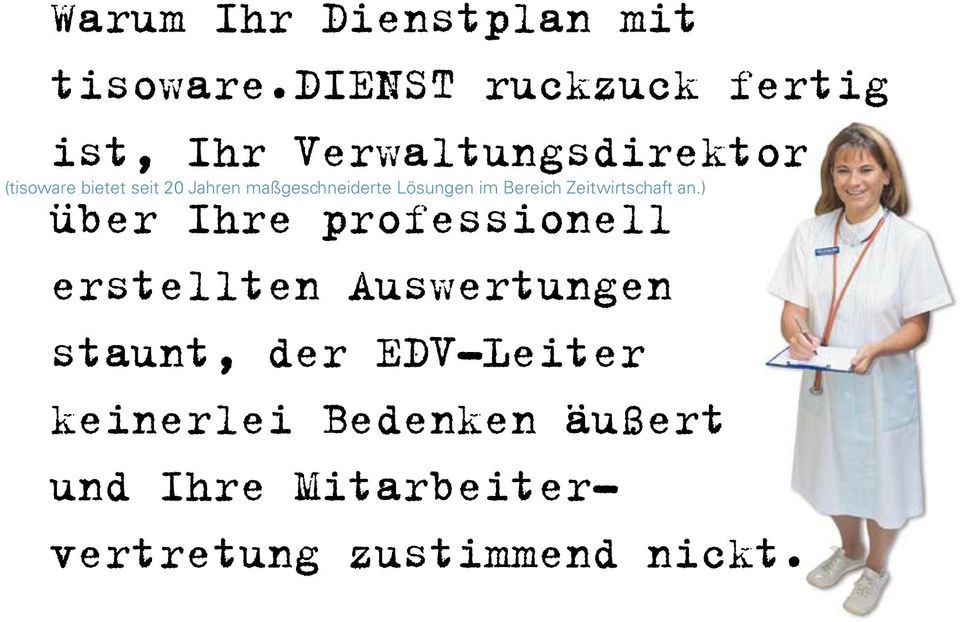 Warum Ihr Dienstplan mit tisoware.DIENST ruckzuck fertig ist, Ihr Verwaltungsdirektor
(tisoware bietet seit 20 Jahren maßgeschneiderte Lösungen im Bereich Zeitwirtschaft an.)
über Ihre professionell erstellten Auswertungen staunt, der EDV-Leiter keinerlei Bedenken äußert und Ihre Mitarbeitervertretung zustimmend nickt.